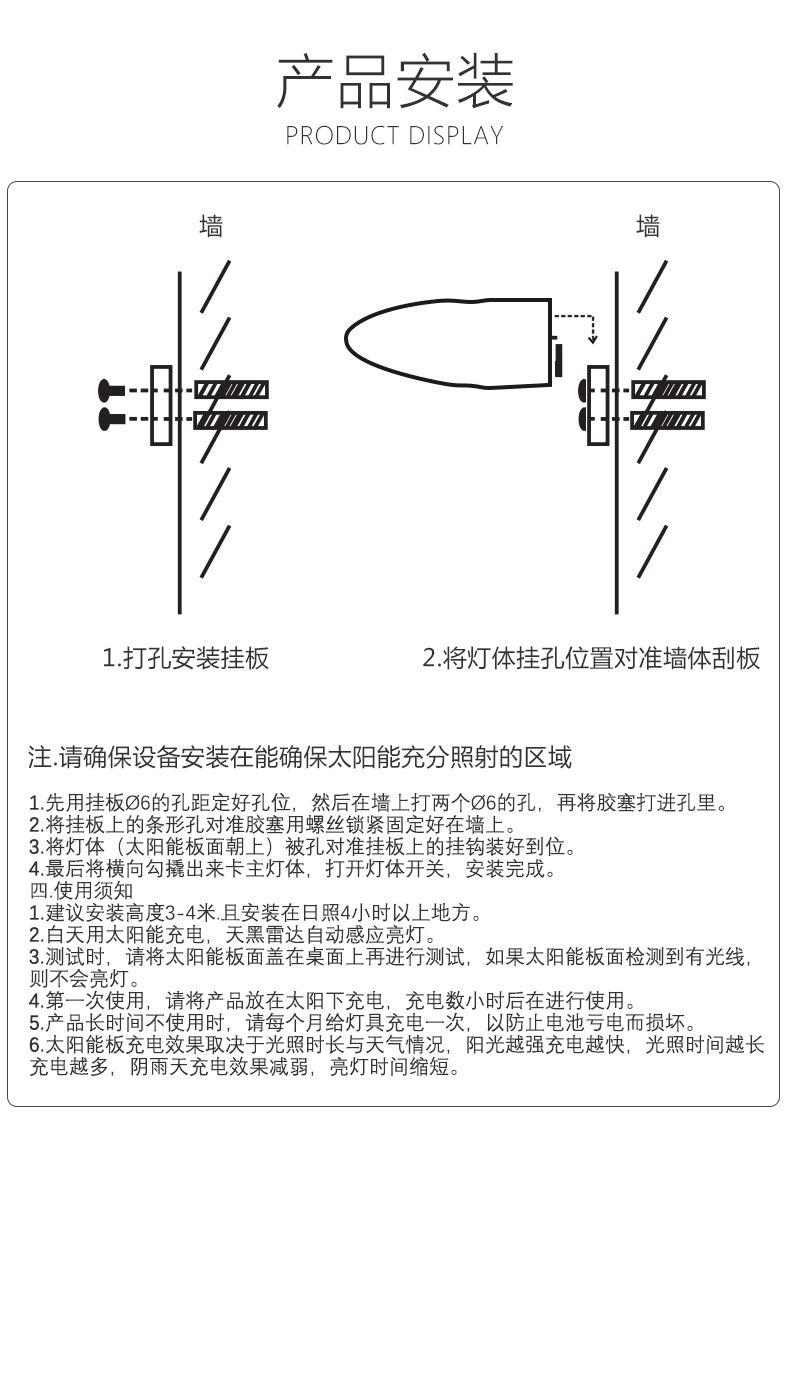 产品安装
PRODUCT DISPLAY

墙

墙

1.打孔安装挂板

2.将灯体挂孔位置对准墙体刮板

注.请确保设备安装在能确保太阳能充分照射的区域

1.先用挂板Ø6的孔距定好孔位，然后在墙上打两个Ø6的孔，再将胶塞打进孔里。
2.将挂板上的条形孔对准胶塞用螺丝锁紧固定好在墙上。
3.将灯体（太阳能板面朝上）被孔对准挂板上的挂钩装好到位。
4.最后将横向勾撬出来卡主灯体，打开灯体开关，安装完成。
四.使用须知
1.建议安装高度3-4米.且安装在日照4小时以上地方。
2.白天用太阳能充电，天黑雷达自动感应亮灯。
3.测试时，请将太阳能板面盖在桌面上再进行测试，如果太阳能板面检测到有光线，则不会亮灯。
4.第一次使用，请将产品放在太阳下充电，充电数小时后在进行使用。
5.产品长时间不使用时，请每个月给灯具充电一次，以防止电池亏电而损坏。
6.太阳能板充电效果取决于光照时长与天气情况，阳光越强充电越快，光照时间越长充电越多，阴雨天充电效果减弱，亮灯时间缩短。